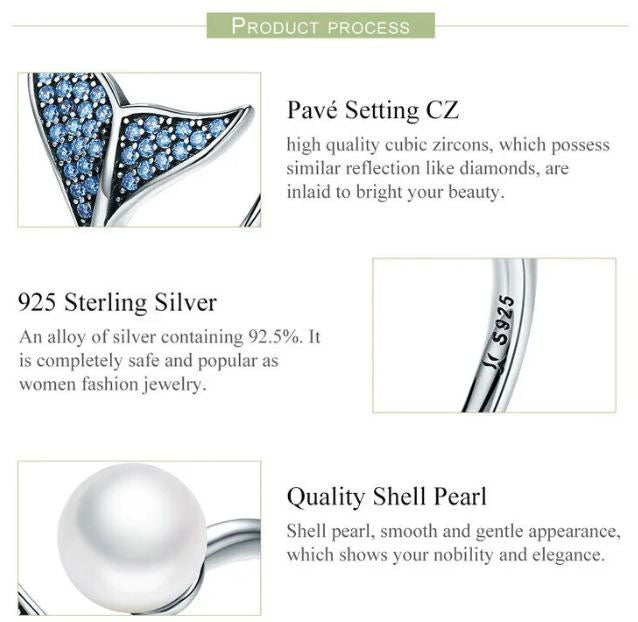 PRODUCT PROCESS

Pavé Setting CZ

high quality cubic zircons, which possess similar reflection like diamonds, are inlaid to bright your beauty.

925 Sterling Silver

An alloy of silver containing 92.5%. It is completely safe and popular as women fashion jewelry.

S925

Quality Shell Pearl

Shell pearl, smooth and gentle appearance, which shows your nobility and elegance.